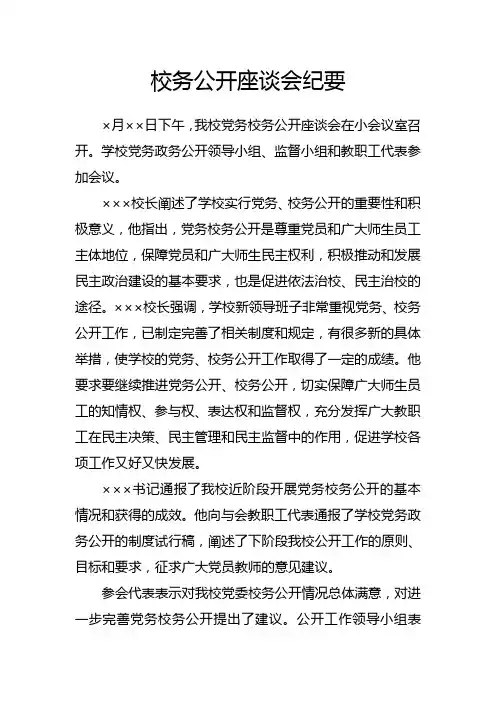 校务公开座谈会纪要

×月××日下午，我校党务校务公开座谈会在小会议室召开。学校党务政务公开领导小组、监督小组和教职工代表参加会议。

×××校长阐述了学校实行党务、校务公开的重要性和积极意义，他指出，党务校务公开是尊重党员和广大师生员工主体地位，保障党员和广大师生民主权利，积极推动和发展民主政治建设的基本要求，也是促进依法治校、民主治校的途径。×××校长强调，学校新领导班子非常重视党务、校务公开工作，已制定完善了相关制度和规定，有很多新的具体举措，使学校的党务、校务公开工作取得了一定的成绩。他要求要继续推进党务公开、校务公开，切实保障广大师生员工的知情权、参与权、表达权和监督权，充分发挥广大教职工在民主决策、民主管理和民主监督中的作用，促进学校各项工作又好又快发展。

×××书记通报了我校近阶段开展党务校务公开的基本情况和获得的成效。他向与会教职工代表通报了学校党务政务公开的制度试行稿，阐述了下阶段我校公开工作的原则、目标和要求，征求广大党员教师的意见建议。

参会代表表示对我校党委校务公开情况总体满意，对进一步完善党务校务公开提出了建议。公开工作领导小组表